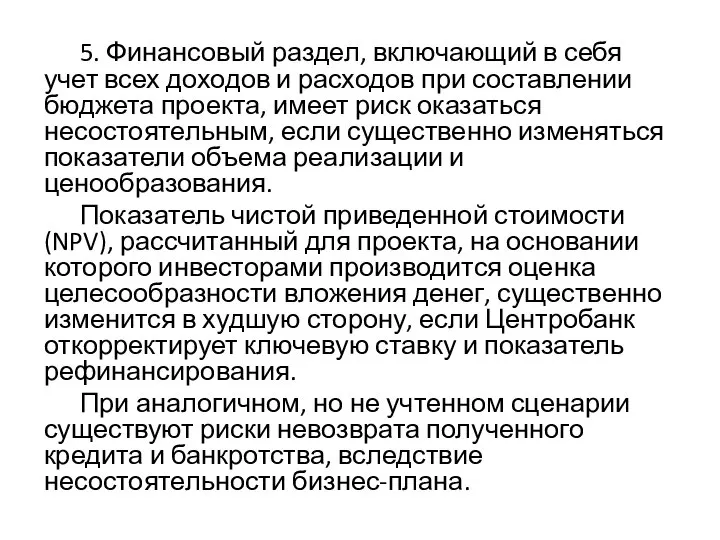 5. Финансовый раздел, включающий в себя учет всех доходов и расходов при составлении бюджета проекта, имеет риск оказаться несостоятельным, если существенно изменяться показатели объема реализации и ценообразования.

Показатель чистой приведенной стоимости (NPV), рассчитанный для проекта, на основании которого инвесторами производится оценка целесообразности вложения денег, существенно изменится в худшую сторону, если Центробанк откорректирует ключевую ставку и показатель рефинансирования.

При аналогичном, но не учтенном сценарии существуют риски невозврата полученного кредита и банкротства, вследствие несостоятельности бизнес-плана.